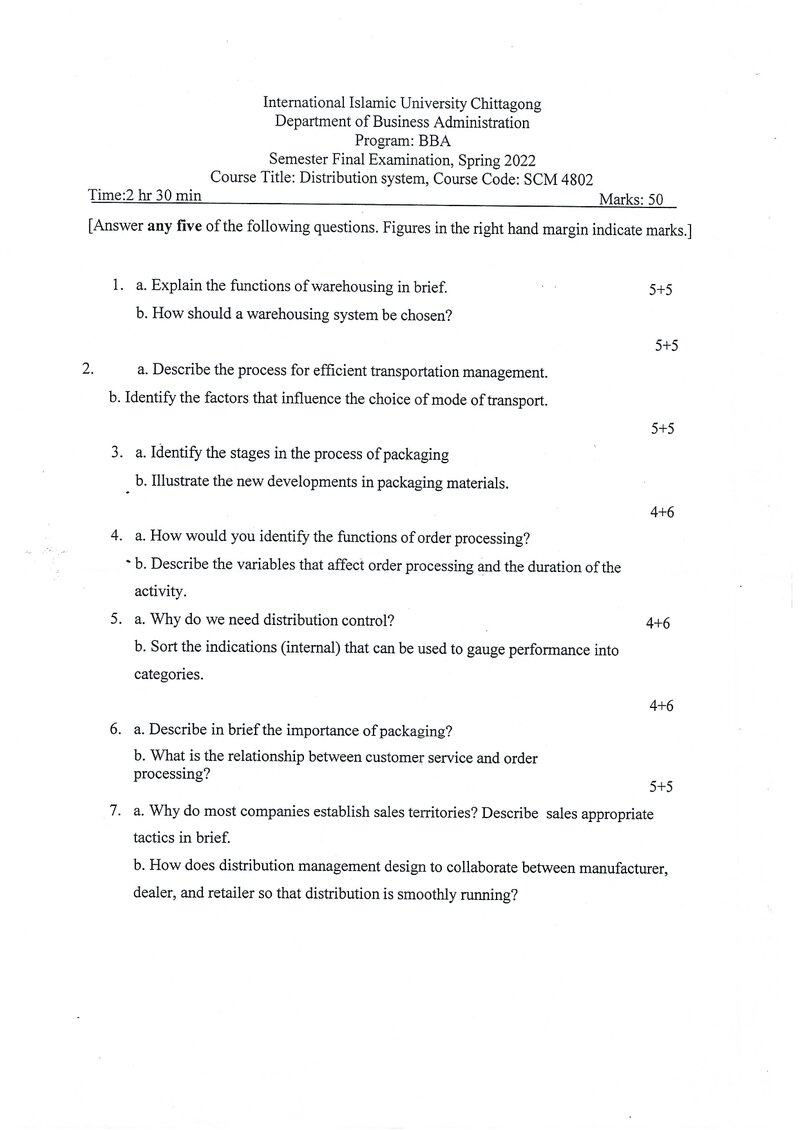 International Islamic University Chittagong
Department of Business Administration
Program: BBA
Semester Final Examination, Spring 2022
Course Title: Distribution system, Course Code: SCM 4802

Time:2 hr 30 min
Marks: 50

[Answer any five of the following questions. Figures in the right hand margin indicate marks.]

1. a. Explain the functions of warehousing in brief. 5+5
b. How should a warehousing system be chosen?

5+5

2. a. Describe the process for efficient transportation management.
b. Identify the factors that influence the choice of mode of transport.

5+5

3. a. Identify the stages in the process of packaging
b. Illustrate the new developments in packaging materials.

4+6

4. a. How would you identify the functions of order processing?
b. Describe the variables that affect order processing and the duration of the activity.

5. a. Why do we need distribution control? 4+6
b. Sort the indications (internal) that can be used to gauge performance into categories.

4+6

6. a. Describe in brief the importance of packaging?
b. What is the relationship between customer service and order processing?

5+5

7. a. Why do most companies establish sales territories? Describe sales appropriate tactics in brief.
b. How does distribution management design to collaborate between manufacturer, dealer, and retailer so that distribution is smoothly running?